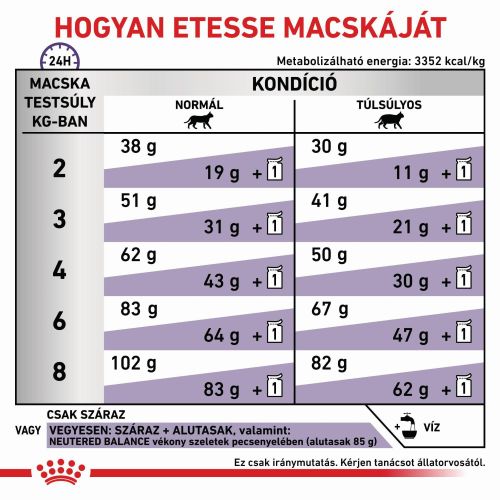 HOGYAN ETESSE MACSKÁJÁT

24H

Metabolizálható energia: 3352 kcal/kg

| MACSKA TESTSÚLY KG-BAN | KONDÍCIÓ NORMÁL | KONDÍCIÓ TÚLSÚLYOS |
|---|---|---|
| 2 | 38 g / 19 g + 1 | 30 g / 11 g + 1 |
| 3 | 51 g / 31 g + 1 | 41 g / 21 g + 1 |
| 4 | 62 g / 43 g + 1 | 50 g / 30 g + 1 |
| 6 | 83 g / 64 g + 1 | 67 g / 47 g + 1 |
| 8 | 102 g / 83 g + 1 | 82 g / 62 g + 1 |

CSAK SZÁRAZ

VAGY VEGYESEN: SZÁRAZ + ALUTASAK, valamint: NEUTERED BALANCE vékony szeletek pecsenyelében (alutasak 85 g)

+ VÍZ

Ez csak iránymutatás. Kérjen tanácsot állatorvosától.